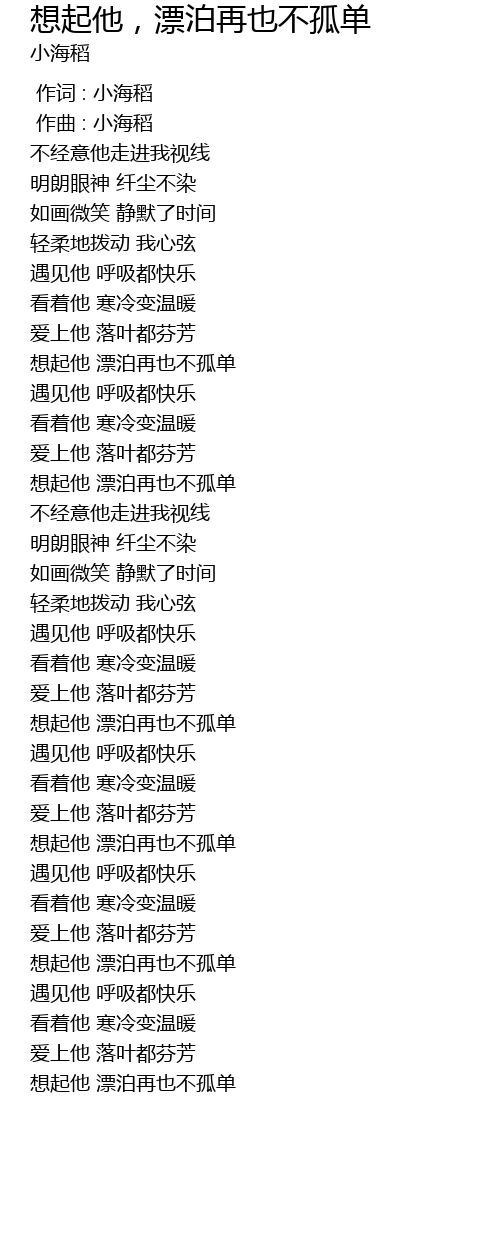 想起他，漂泊再也不孤单
小海稻

作词 : 小海稻
作曲 : 小海稻
不经意他走进我视线
明朗眼神 纤尘不染
如画微笑 静默了时间
轻柔地拨动 我心弦
遇见他 呼吸都快乐
看着他 寒冷变温暖
爱上他 落叶都芬芳
想起他 漂泊再也不孤单
遇见他 呼吸都快乐
看着他 寒冷变温暖
爱上他 落叶都芬芳
想起他 漂泊再也不孤单
不经意他走进我视线
明朗眼神 纤尘不染
如画微笑 静默了时间
轻柔地拨动 我心弦
遇见他 呼吸都快乐
看着他 寒冷变温暖
爱上他 落叶都芬芳
想起他 漂泊再也不孤单
遇见他 呼吸都快乐
看着他 寒冷变温暖
爱上他 落叶都芬芳
想起他 漂泊再也不孤单
遇见他 呼吸都快乐
看着他 寒冷变温暖
爱上他 落叶都芬芳
想起他 漂泊再也不孤单
遇见他 呼吸都快乐
看着他 寒冷变温暖
爱上他 落叶都芬芳
想起他 漂泊再也不孤单